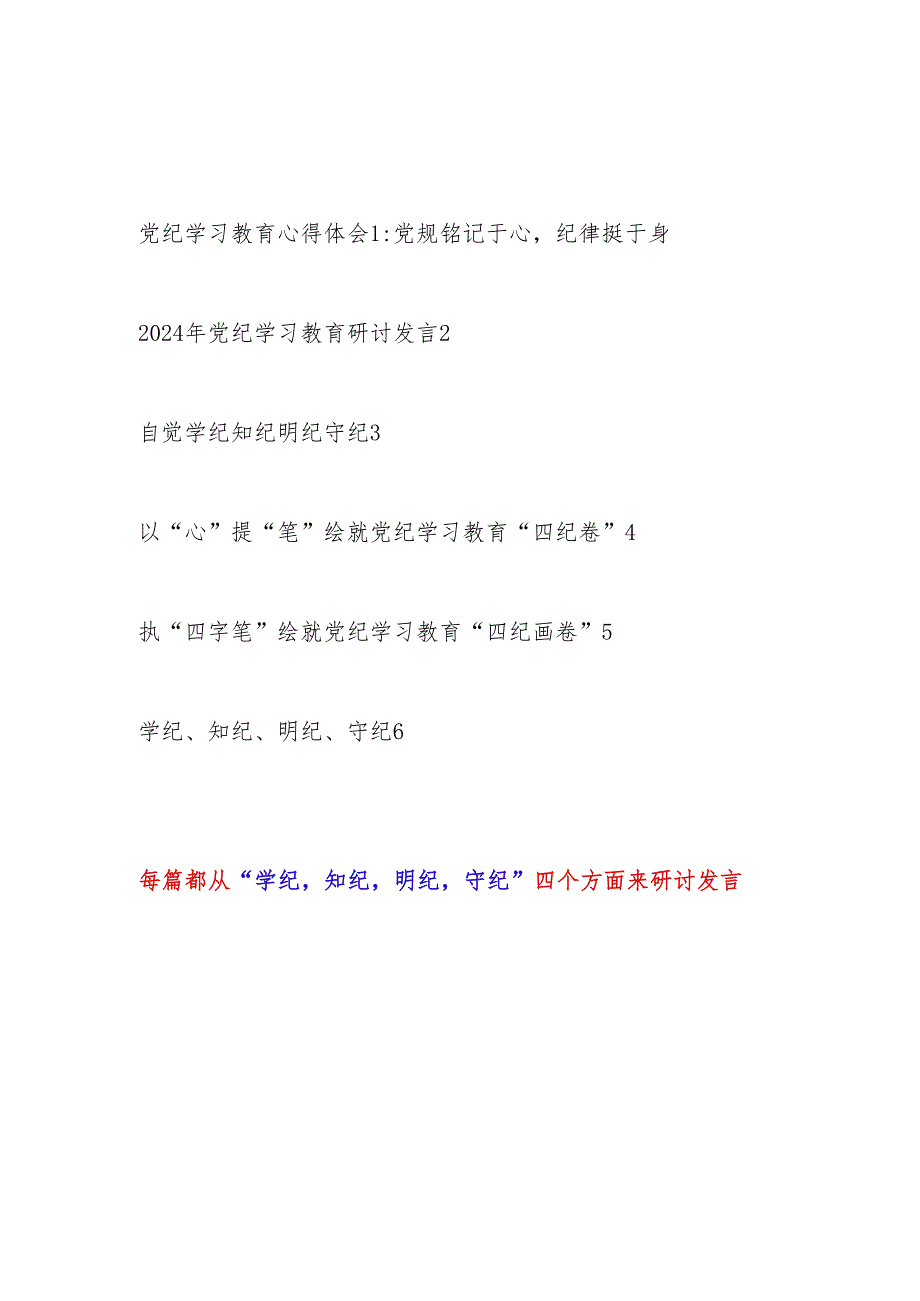 党纪学习教育心得体会1:党规铭记于心，纪律挺于身

2024年党纪学习教育研讨发言2

自觉学纪知纪明纪守纪3

以“心”提“笔”绘就党纪学习教育“四纪卷”4

执“四字笔”绘就党纪学习教育“四纪画卷”5

学纪、知纪、明纪、守纪6

每篇都从“学纪，知纪，明纪，守纪”四个方面来研讨发言